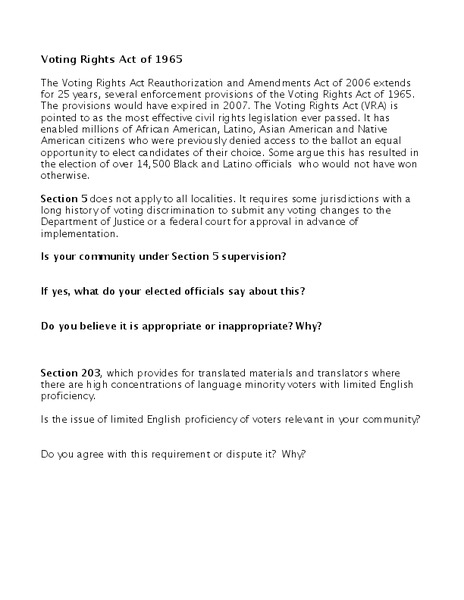 Voting Rights Act of 1965

The Voting Rights Act Reauthorization and Amendments Act of 2006 extends for 25 years, several enforcement provisions of the Voting Rights Act of 1965. The provisions would have expired in 2007. The Voting Rights Act (VRA) is pointed to as the most effective civil rights legislation ever passed. It has enabled millions of African American, Latino, Asian American and Native American citizens who were previously denied access to the ballot an equal opportunity to elect candidates of their choice. Some argue this has resulted in the election of over 14,500 Black and Latino officials who would not have won otherwise.

Section 5 does not apply to all localities. It requires some jurisdictions with a long history of voting discrimination to submit any voting changes to the Department of Justice or a federal court for approval in advance of implementation.

Is your community under Section 5 supervision?

If yes, what do your elected officials say about this?

Do you believe it is appropriate or inappropriate? Why?

Section 203, which provides for translated materials and translators where there are high concentrations of language minority voters with limited English proficiency.

Is the issue of limited English proficiency of voters relevant in your community?

Do you agree with this requirement or dispute it? Why?